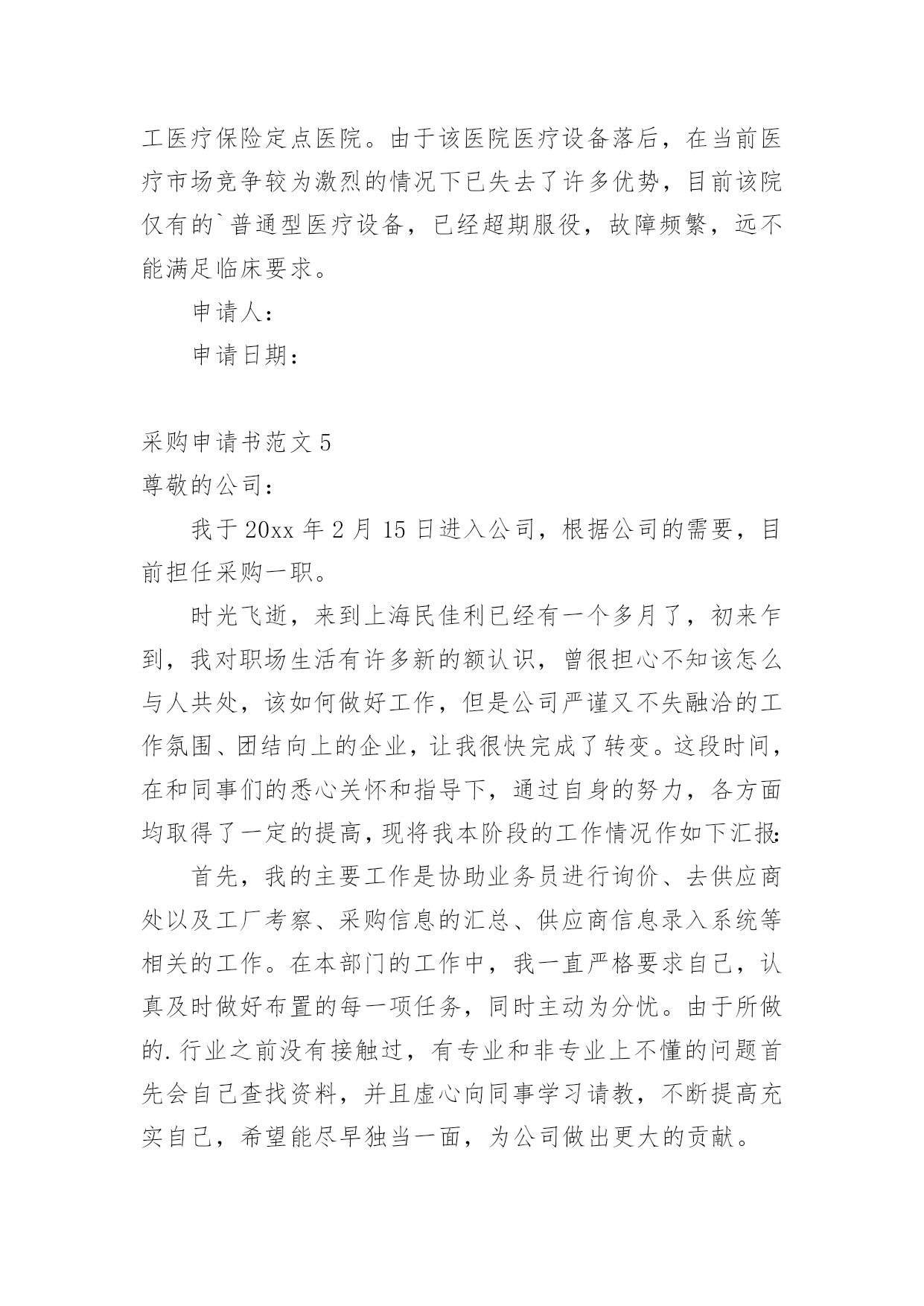 工医疗保险定点医院。由于该医院医疗设备落后，在当前医疗市场竞争较为激烈的情况下已失去了许多优势，目前该院仅有的`普通型医疗设备，已经超期服役，故障频繁，远不能满足临床要求。

申请人：

申请日期：

采购申请书范文 5

尊敬的公司：

我于 20xx 年 2 月 15 日进入公司，根据公司的需要，目前担任采购一职。

时光飞逝，来到上海民佳利已经有一个多月了，初来乍到，我对职场生活有许多新的额认识，曾很担心不知该怎么与人共处，该如何做好工作，但是公司严谨又不失融洽的工作氛围、团结向上的企业，让我很快完成了转变。这段时间，在和同事们的悉心关怀和指导下，通过自身的努力，各方面均取得了一定的提高，现将我本阶段的工作情况作如下汇报:

首先，我的主要工作是协助业务员进行询价、去供应商处以及工厂考察、采购信息的汇总、供应商信息录入系统等相关的工作。在本部门的工作中，我一直严格要求自己，认真及时做好布置的每一项任务，同时主动为分忧。由于所做的.行业之前没有接触过，有专业和非专业上不懂的问题首先会自己查找资料，并且虚心向同事学习请教，不断提高充实自己，希望能尽早独当一面，为公司做出更大的贡献。